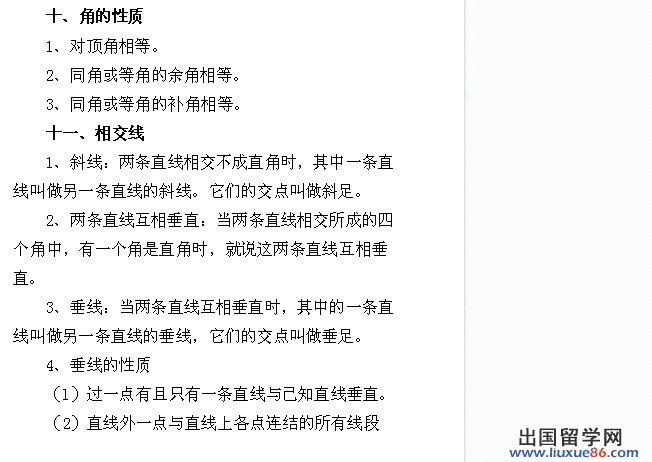 十、角的性质

1、对顶角相等。

2、同角或等角的余角相等。

3、同角或等角的补角相等。

十一、相交线

1、斜线：两条直线相交不成直角时，其中一条直线叫做另一条直线的斜线。它们的交点叫做斜足。

2、两条直线互相垂直：当两条直线相交所成的四个角中，有一个角是直角时，就说这两条直线互相垂直。

3、垂线：当两条直线互相垂直时，其中的一条直线叫做另一条直线的垂线，它们的交点叫做垂足。

4、垂线的性质

（1）过一点有且只有一条直线与己知直线垂直。

（2）直线外一点与直线上各点连结的所有线段

出国留学网
www.liuxue86.com